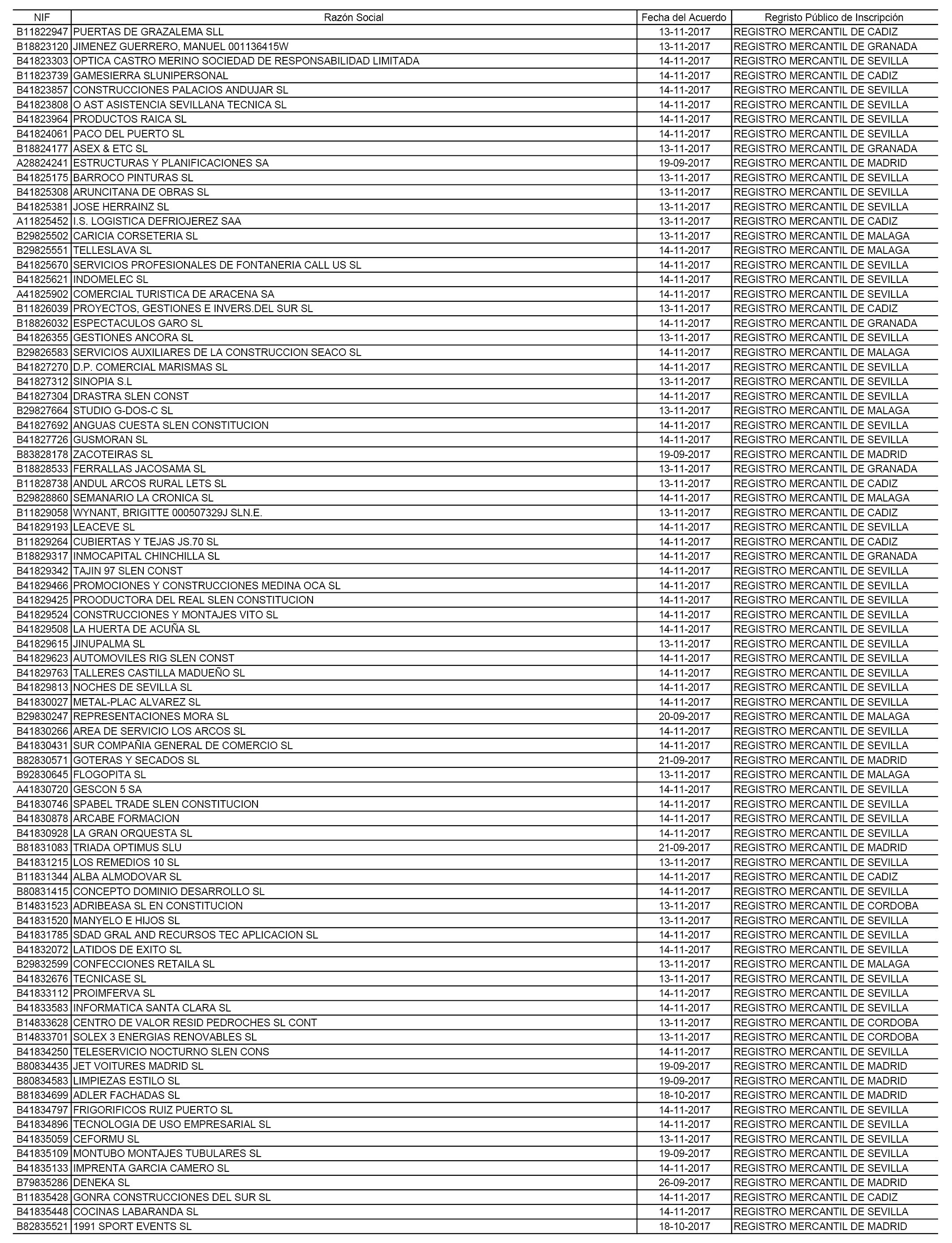 | NIF | Razón Social | Fecha del Acuerdo | Regristo Público de Inscripción |
|---|---|---|---|
| B11822947 | PUERTAS DE GRAZALEMA SLL | 13-11-2017 | REGISTRO MERCANTIL DE CADIZ |
| B18823120 | JIMENEZ GUERRERO, MANUEL 001136415W | 13-11-2017 | REGISTRO MERCANTIL DE GRANADA |
| B41823303 | OPTICA CASTRO MERINO SOCIEDAD DE RESPONSABILIDAD LIMITADA | 14-11-2017 | REGISTRO MERCANTIL DE SEVILLA |
| B11823739 | GAMESIERRA SLUNIPERSONAL | 14-11-2017 | REGISTRO MERCANTIL DE CADIZ |
| B41823857 | CONSTRUCCIONES PALACIOS ANDUJAR SL | 14-11-2017 | REGISTRO MERCANTIL DE SEVILLA |
| B41823808 | O AST ASISTENCIA SEVILLANA TECNICA SL | 14-11-2017 | REGISTRO MERCANTIL DE SEVILLA |
| B41823964 | PRODUCTOS RAICA SL | 14-11-2017 | REGISTRO MERCANTIL DE SEVILLA |
| B41824061 | PACO DEL PUERTO SL | 14-11-2017 | REGISTRO MERCANTIL DE SEVILLA |
| B18824177 | ASEX & ETC SL | 13-11-2017 | REGISTRO MERCANTIL DE GRANADA |
| A28824241 | ESTRUCTURAS Y PLANIFICACIONES SA | 19-09-2017 | REGISTRO MERCANTIL DE MADRID |
| B41825175 | BARROCO PINTURAS SL | 13-11-2017 | REGISTRO MERCANTIL DE SEVILLA |
| B41825308 | ARUNCITANA DE OBRAS SL | 13-11-2017 | REGISTRO MERCANTIL DE SEVILLA |
| B41825381 | JOSE HERRAINZ SL | 13-11-2017 | REGISTRO MERCANTIL DE SEVILLA |
| A11825452 | I.S. LOGISTICA DEFRIOJEREZ SAA | 13-11-2017 | REGISTRO MERCANTIL DE CADIZ |
| B29825502 | CARICIA CORSETERIA SL | 13-11-2017 | REGISTRO MERCANTIL DE MALAGA |
| B29825551 | TELLESLAVA SL | 14-11-2017 | REGISTRO MERCANTIL DE MALAGA |
| B41825670 | SERVICIOS PROFESIONALES DE FONTANERIA CALL US SL | 14-11-2017 | REGISTRO MERCANTIL DE SEVILLA |
| B41825621 | INDOMELEC SL | 14-11-2017 | REGISTRO MERCANTIL DE SEVILLA |
| A41825902 | COMERCIAL TURISTICA DE ARACENA SA | 14-11-2017 | REGISTRO MERCANTIL DE SEVILLA |
| B11826039 | PROYECTOS, GESTIONES E INVERS.DEL SUR SL | 13-11-2017 | REGISTRO MERCANTIL DE CADIZ |
| B18826032 | ESPECTACULOS GARO SL | 14-11-2017 | REGISTRO MERCANTIL DE GRANADA |
| B41826355 | GESTIONES ANCORA SL | 13-11-2017 | REGISTRO MERCANTIL DE SEVILLA |
| B29826583 | SERVICIOS AUXILIARES DE LA CONSTRUCCION SEACO SL | 14-11-2017 | REGISTRO MERCANTIL DE MALAGA |
| B41827270 | D.P. COMERCIAL MARISMAS SL | 14-11-2017 | REGISTRO MERCANTIL DE SEVILLA |
| B41827312 | SINOPIA S.L | 13-11-2017 | REGISTRO MERCANTIL DE SEVILLA |
| B41827304 | DRASTRA SLEN CONST | 14-11-2017 | REGISTRO MERCANTIL DE SEVILLA |
| B29827664 | STUDIO G-DOS-C SL | 13-11-2017 | REGISTRO MERCANTIL DE MALAGA |
| B41827692 | ANGUAS CUESTA SLEN CONSTITUCION | 14-11-2017 | REGISTRO MERCANTIL DE SEVILLA |
| B41827726 | GUSMORAN SL | 14-11-2017 | REGISTRO MERCANTIL DE SEVILLA |
| B83828178 | ZACOTEIRAS SL | 19-09-2017 | REGISTRO MERCANTIL DE MADRID |
| B18828533 | FERRALLAS JACOSAMA SL | 13-11-2017 | REGISTRO MERCANTIL DE GRANADA |
| B11828738 | ANDUL ARCOS RURAL LETS SL | 13-11-2017 | REGISTRO MERCANTIL DE CADIZ |
| B29828860 | SEMANARIO LA CRONICA SL | 14-11-2017 | REGISTRO MERCANTIL DE MALAGA |
| B11829058 | WYNANT, BRIGITTE 000507329J SLN.E. | 13-11-2017 | REGISTRO MERCANTIL DE CADIZ |
| B41829193 | LEACEVE SL | 14-11-2017 | REGISTRO MERCANTIL DE SEVILLA |
| B11829264 | CUBIERTAS Y TEJAS JS.70 SL | 14-11-2017 | REGISTRO MERCANTIL DE CADIZ |
| B18829317 | INMOCAPITAL CHINCHILLA SL | 14-11-2017 | REGISTRO MERCANTIL DE GRANADA |
| B41829342 | TAJIN 97 SLEN CONST | 14-11-2017 | REGISTRO MERCANTIL DE SEVILLA |
| B41829466 | PROMOCIONES Y CONSTRUCCIONES MEDINA OCA SL | 14-11-2017 | REGISTRO MERCANTIL DE SEVILLA |
| B41829425 | PROODUCTORA DEL REAL SLEN CONSTITUCION | 14-11-2017 | REGISTRO MERCANTIL DE SEVILLA |
| B41829524 | CONSTRUCCIONES Y MONTAJES VITO SL | 14-11-2017 | REGISTRO MERCANTIL DE SEVILLA |
| B41829508 | LA HUERTA DE ACUÑA SL | 14-11-2017 | REGISTRO MERCANTIL DE SEVILLA |
| B41829615 | JINUPALMA SL | 13-11-2017 | REGISTRO MERCANTIL DE SEVILLA |
| B41829623 | AUTOMOVILES RIG SLEN CONST | 14-11-2017 | REGISTRO MERCANTIL DE SEVILLA |
| B41829763 | TALLERES CASTILLA MADUEÑO SL | 14-11-2017 | REGISTRO MERCANTIL DE SEVILLA |
| B41829813 | NOCHES DE SEVILLA SL | 14-11-2017 | REGISTRO MERCANTIL DE SEVILLA |
| B41830027 | METAL-PLAC ALVAREZ SL | 14-11-2017 | REGISTRO MERCANTIL DE SEVILLA |
| B29830247 | REPRESENTACIONES MORA SL | 20-09-2017 | REGISTRO MERCANTIL DE MALAGA |
| B41830266 | AREA DE SERVICIO LOS ARCOS SL | 14-11-2017 | REGISTRO MERCANTIL DE SEVILLA |
| B41830431 | SUR COMPAÑIA GENERAL DE COMERCIO SL | 14-11-2017 | REGISTRO MERCANTIL DE SEVILLA |
| B82830571 | GOTERAS Y SECADOS SL | 21-09-2017 | REGISTRO MERCANTIL DE MADRID |
| B92830645 | FLOGOPITA SL | 13-11-2017 | REGISTRO MERCANTIL DE MALAGA |
| A41830720 | GESCON 5 SA | 14-11-2017 | REGISTRO MERCANTIL DE SEVILLA |
| B41830746 | SPABEL TRADE SLEN CONSTITUCION | 14-11-2017 | REGISTRO MERCANTIL DE SEVILLA |
| B41830878 | ARCABE FORMACION | 14-11-2017 | REGISTRO MERCANTIL DE SEVILLA |
| B41830928 | LA GRAN ORQUESTA SL | 14-11-2017 | REGISTRO MERCANTIL DE SEVILLA |
| B81831083 | TRIADA OPTIMUS SLU | 21-09-2017 | REGISTRO MERCANTIL DE MADRID |
| B41831215 | LOS REMEDIOS 10 SL | 13-11-2017 | REGISTRO MERCANTIL DE SEVILLA |
| B11831344 | ALBA ALMODOVAR SL | 14-11-2017 | REGISTRO MERCANTIL DE CADIZ |
| B80831415 | CONCEPTO DOMINIO DESARROLLO SL | 14-11-2017 | REGISTRO MERCANTIL DE SEVILLA |
| B14831523 | ADRIBEASA SL EN CONSTITUCION | 13-11-2017 | REGISTRO MERCANTIL DE CORDOBA |
| B41831520 | MANYELO E HIJOS SL | 13-11-2017 | REGISTRO MERCANTIL DE SEVILLA |
| B41831785 | SDAD GRAL AND RECURSOS TEC APLICACION SL | 14-11-2017 | REGISTRO MERCANTIL DE SEVILLA |
| B41832072 | LATIDOS DE EXITO SL | 14-11-2017 | REGISTRO MERCANTIL DE SEVILLA |
| B29832599 | CONFECCIONES RETAILA SL | 13-11-2017 | REGISTRO MERCANTIL DE MALAGA |
| B41832676 | TECNICASE SL | 13-11-2017 | REGISTRO MERCANTIL DE SEVILLA |
| B41833112 | PROIMFERVA SL | 14-11-2017 | REGISTRO MERCANTIL DE SEVILLA |
| B41833583 | INFORMATICA SANTA CLARA SL | 14-11-2017 | REGISTRO MERCANTIL DE SEVILLA |
| B14833628 | CENTRO DE VALOR RESID PEDROCHES SL CONT | 13-11-2017 | REGISTRO MERCANTIL DE CORDOBA |
| B14833701 | SOLEX 3 ENERGIAS RENOVABLES SL | 13-11-2017 | REGISTRO MERCANTIL DE CORDOBA |
| B41834250 | TELESERVICIO NOCTURNO SLEN CONS | 14-11-2017 | REGISTRO MERCANTIL DE SEVILLA |
| B80834435 | JET VOITURES MADRID SL | 19-09-2017 | REGISTRO MERCANTIL DE MADRID |
| B80834583 | LIMPIEZAS ESTILO SL | 19-09-2017 | REGISTRO MERCANTIL DE MADRID |
| B81834699 | ADLER FACHADAS SL | 18-10-2017 | REGISTRO MERCANTIL DE MADRID |
| B41834797 | FRIGORIFICOS RUIZ PUERTO SL | 14-11-2017 | REGISTRO MERCANTIL DE SEVILLA |
| B41834896 | TECNOLOGIA DE USO EMPRESARIAL SL | 14-11-2017 | REGISTRO MERCANTIL DE SEVILLA |
| B41835059 | CEFORMU SL | 13-11-2017 | REGISTRO MERCANTIL DE SEVILLA |
| B41835109 | MONTUBO MONTAJES TUBULARES SL | 19-09-2017 | REGISTRO MERCANTIL DE SEVILLA |
| B41835133 | IMPRENTA GARCIA CAMERO SL | 14-11-2017 | REGISTRO MERCANTIL DE SEVILLA |
| B79835286 | DENEKA SL | 26-09-2017 | REGISTRO MERCANTIL DE MADRID |
| B11835428 | GONRA CONSTRUCCIONES DEL SUR SL | 14-11-2017 | REGISTRO MERCANTIL DE CADIZ |
| B41835448 | COCINAS LABARANDA SL | 14-11-2017 | REGISTRO MERCANTIL DE SEVILLA |
| B82835521 | 1991 SPORT EVENTS SL | 18-10-2017 | REGISTRO MERCANTIL DE MADRID |